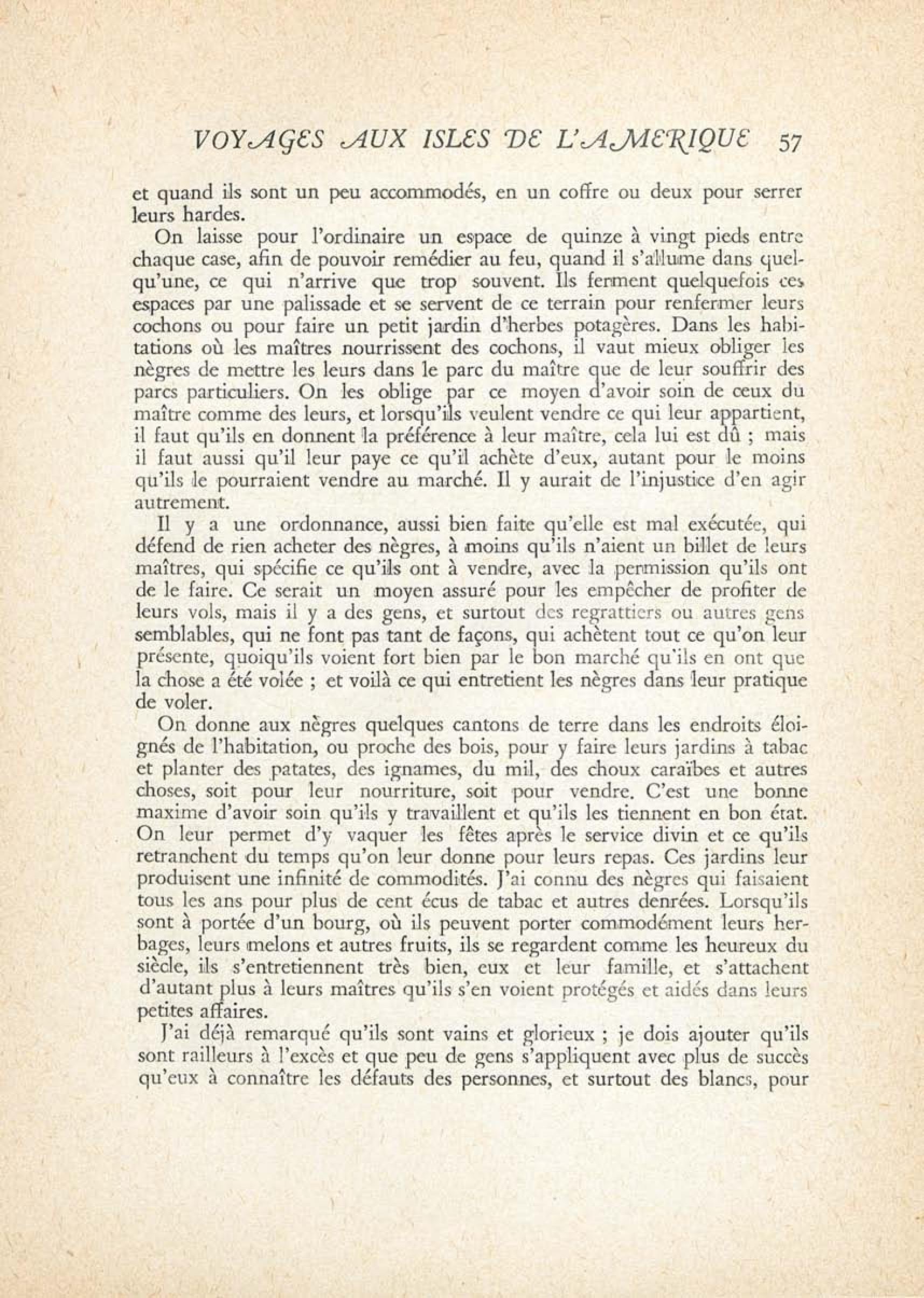 VOYAGES AUX ISLES DE L'AMERIQUE 57

et quand ils sont un peu accommodés, en un coffre ou deux pour serrer leurs hardes.

On laisse pour l'ordinaire un espace de quinze à vingt pieds entre chaque case, afin de pouvoir remédier au feu, quand il s'allume dans quelqu'une, ce qui n'arrive que trop souvent. Ils ferment quelquefois ces espaces par une palissade et se servent de ce terrain pour renfermer leurs cochons ou pour faire un petit jardin d'herbes potagères. Dans les habitations où les maîtres nourrissent des cochons, il vaut mieux obliger les nègres de mettre les leurs dans le parc du maître que de leur souffrir des parcs particuliers. On les oblige par ce moyen d'avoir soin de ceux du maître comme des leurs, et lorsqu'ils veulent vendre ce qui leur appartient, il faut qu'ils en donnent la préférence à leur maître, cela lui est dû ; mais il faut aussi qu'il leur paye ce qu'il achète d'eux, autant pour le moins qu'ils le pourraient vendre au marché. Il y aurait de l'injustice d'en agir autrement.

Il y a une ordonnance, aussi bien faite qu'elle est mal exécutée, qui défend de rien acheter des nègres, à moins qu'ils n'aient un billet de leurs maîtres, qui spécifie ce qu'ils ont à vendre, avec la permission qu'ils ont de le faire. Ce serait un moyen assuré pour les empêcher de profiter de leurs vols, mais il y a des gens, et surtout des regrattiers ou autres gens semblables, qui ne font pas tant de façons, qui achètent tout ce qu'on leur présente, quoiqu'ils voient fort bien par le bon marché qu'ils en ont que la chose a été volée ; et voilà ce qui entretient les nègres dans leur pratique de voler.

On donne aux nègres quelques cantons de terre dans les endroits éloignés de l'habitation, ou proche des bois, pour y faire leurs jardins à tabac et planter des patates, des ignames, du mil, des choux caraïbes et autres choses, soit pour leur nourriture, soit pour vendre. C'est une bonne maxime d'avoir soin qu'ils y travaillent et qu'ils les tiennent en bon état. On leur permet d'y vaquer les fêtes après le service divin et ce qu'ils retranchent du temps qu'on leur donne pour leurs repas. Ces jardins leur produisent une infinité de commodités. J'ai connu des nègres qui faisaient tous les ans pour plus de cent écus de tabac et autres denrées. Lorsqu'ils sont à portée d'un bourg, où ils peuvent porter commodément leurs herbages, leurs melons et autres fruits, ils se regardent comme les heureux du siècle, ils s'entretiennent très bien, eux et leur famille, et s'attachent d'autant plus à leurs maîtres qu'ils s'en voient protégés et aidés dans leurs petites affaires.

J'ai déjà remarqué qu'ils sont vains et glorieux ; je dois ajouter qu'ils sont railleurs à l'excès et que peu de gens s'appliquent avec plus de succès qu'eux à connaître les défauts des personnes, et surtout des blancs, pour